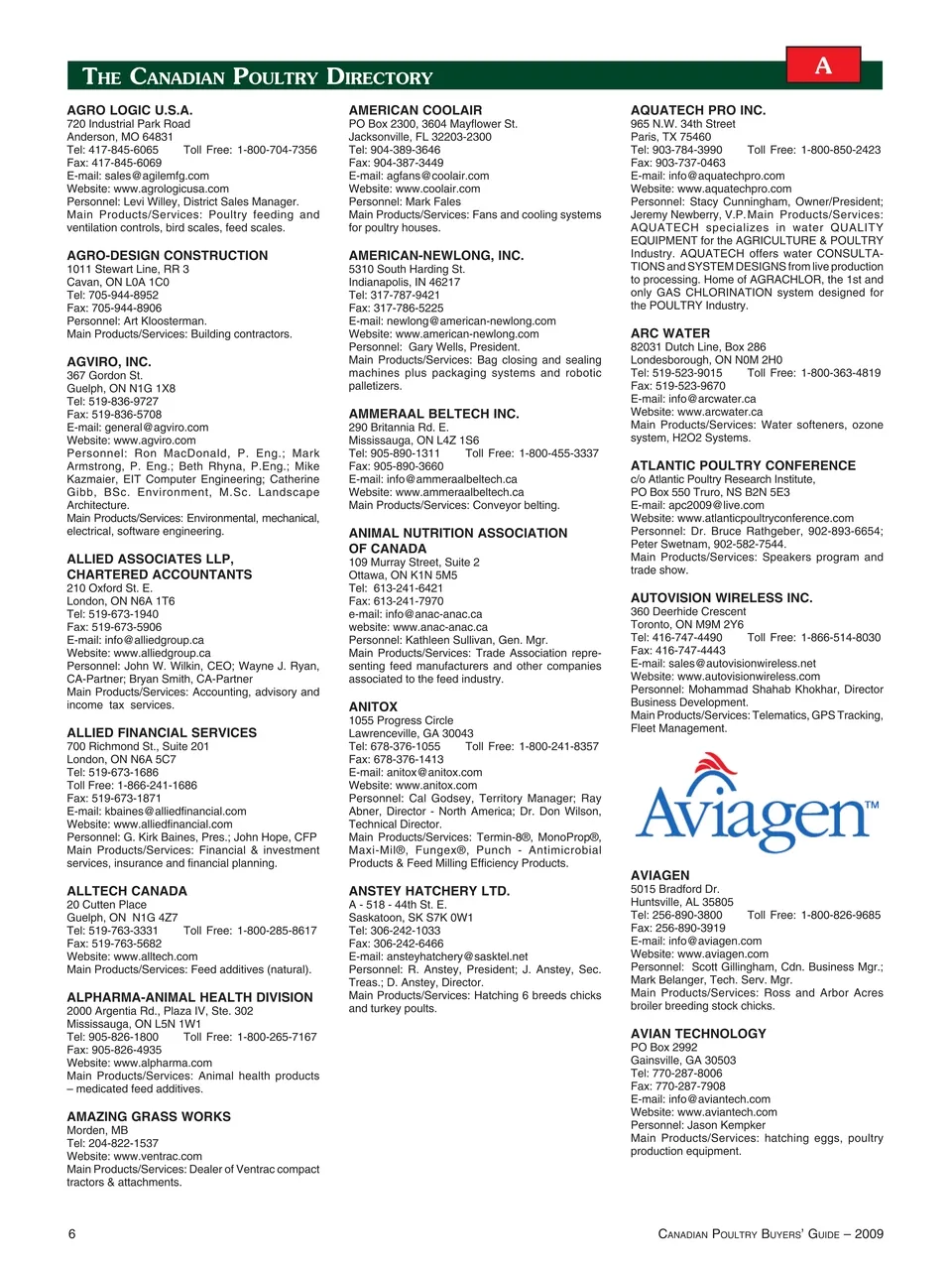 THE CANADIAN POULTRY DIRECTORY

A

AGRO LOGIC U.S.A.
720 Industrial Park Road
Anderson, MO 64831
Tel: 417-845-6065 Toll Free: 1-800-704-7356
Fax: 417-845-6069
E-mail: sales@agilemfg.com
Website: www.agrologicusa.com
Personnel: Levi Willey, District Sales Manager.
Main Products/Services: Poultry feeding and ventilation controls, bird scales, feed scales.

AGRO-DESIGN CONSTRUCTION
1011 Stewart Line, RR 3
Cavan, ON L0A 1C0
Tel: 705-944-8952
Fax: 705-944-8906
Personnel: Art Kloosterman.
Main Products/Services: Building contractors.

AGVIRO, INC.
367 Gordon St.
Guelph, ON N1G 1X8
Tel: 519-836-9727
Fax: 519-836-5708
E-mail: general@agviro.com
Website: www.agviro.com
Personnel: Ron MacDonald, P. Eng.; Mark Armstrong, P. Eng.; Beth Rhyna, P.Eng.; Mike Kazmaier, EIT Computer Engineering; Catherine Gibb, BSc. Environment, M.Sc. Landscape Architecture.
Main Products/Services: Environmental, mechanical, electrical, software engineering.

ALLIED ASSOCIATES LLP, CHARTERED ACCOUNTANTS
210 Oxford St. E.
London, ON N6A 1T6
Tel: 519-673-1940
Fax: 519-673-5906
E-mail: info@alliedgroup.ca
Website: www.alliedgroup.ca
Personnel: John W. Wilkin, CEO; Wayne J. Ryan, CA-Partner; Bryan Smith, CA-Partner
Main Products/Services: Accounting, advisory and income tax services.

ALLIED FINANCIAL SERVICES
700 Richmond St., Suite 201
London, ON N6A 5C7
Tel: 519-673-1686
Toll Free: 1-866-241-1686
Fax: 519-673-1871
E-mail: kbaines@alliedfinancial.com
Website: www.alliedfinancial.com
Personnel: G. Kirk Baines, Pres.; John Hope, CFP
Main Products/Services: Financial & investment services, insurance and financial planning.

ALLTECH CANADA
20 Cutten Place
Guelph, ON N1G 4Z7
Tel: 519-763-3331 Toll Free: 1-800-285-8617
Fax: 519-763-5682
Website: www.alltech.com
Main Products/Services: Feed additives (natural).

ALPHARMA-ANIMAL HEALTH DIVISION
2000 Argentia Rd., Plaza IV, Ste. 302
Mississauga, ON L5N 1W1
Tel: 905-826-1800 Toll Free: 1-800-265-7167
Fax: 905-826-4935
Website: www.alpharma.com
Main Products/Services: Animal health products – medicated feed additives.

AMAZING GRASS WORKS
Morden, MB
Tel: 204-822-1537
Website: www.ventrac.com
Main Products/Services: Dealer of Ventrac compact tractors & attachments.

AMERICAN COOLAIR
PO Box 2300, 3604 Mayflower St.
Jacksonville, FL 32203-2300
Tel: 904-389-3646
Fax: 904-387-3449
E-mail: agfans@coolair.com
Website: www.coolair.com
Personnel: Mark Fales
Main Products/Services: Fans and cooling systems for poultry houses.

AMERICAN-NEWLONG, INC.
5310 South Harding St.
Indianapolis, IN 46217
Tel: 317-787-9421
Fax: 317-786-5225
E-mail: newlong@american-newlong.com
Website: www.american-newlong.com
Personnel: Gary Wells, President.
Main Products/Services: Bag closing and sealing machines plus packaging systems and robotic palletizers.

AMMERAAL BELTECH INC.
290 Britannia Rd. E.
Mississauga, ON L4Z 1S6
Tel: 905-890-1311 Toll Free: 1-800-455-3337
Fax: 905-890-3660
E-mail: info@ammeraalbeltech.ca
Website: www.ammeraalbeltech.ca
Main Products/Services: Conveyor belting.

ANIMAL NUTRITION ASSOCIATION OF CANADA
109 Murray Street, Suite 2
Ottawa, ON K1N 5M5
Tel: 613-241-6421
Fax: 613-241-7970
e-mail: info@anac-anac.ca
website: www.anac-anac.ca
Personnel: Kathleen Sullivan, Gen. Mgr.
Main Products/Services: Trade Association representing feed manufacturers and other companies associated to the feed industry.

ANITOX
1055 Progress Circle
Lawrenceville, GA 30043
Tel: 678-376-1055 Toll Free: 1-800-241-8357
Fax: 678-376-1413
E-mail: anitox@anitox.com
Website: www.anitox.com
Personnel: Cal Godsey, Territory Manager; Ray Abner, Director - North America; Dr. Don Wilson, Technical Director.
Main Products/Services: Termin-8®, MonoProp®, Maxi-Mil®, Fungex®, Punch - Antimicrobial Products & Feed Milling Efficiency Products.

ANSTEY HATCHERY LTD.
A - 518 - 44th St. E.
Saskatoon, SK S7K 0W1
Tel: 306-242-1033
Fax: 306-242-6466
E-mail: ansteyhatchery@sasktel.net
Personnel: R. Anstey, President; J. Anstey, Sec. Treas.; D. Anstey, Director.
Main Products/Services: Hatching 6 breeds chicks and turkey poults.

AQUATECH PRO INC.
965 N.W. 34th Street
Paris, TX 75460
Tel: 903-784-3990 Toll Free: 1-800-850-2423
Fax: 903-737-0463
E-mail: info@aquatechpro.com
Website: www.aquatechpro.com
Personnel: Stacy Cunningham, Owner/President; Jeremy Newberry, V.P. Main Products/Services: AQUATECH specializes in water QUALITY EQUIPMENT for the AGRICULTURE & POULTRY Industry. AQUATECH offers water CONSULTATIONS and SYSTEM DESIGNS from live production to processing. Home of AGRACHLOR, the 1st and only GAS CHLORINATION system designed for the POULTRY Industry.

ARC WATER
82031 Dutch Line, Box 286
Londesborough, ON N0M 2H0
Tel: 519-523-9015 Toll Free: 1-800-363-4819
Fax: 519-523-9670
E-mail: info@arcwater.ca
Website: www.arcwater.ca
Main Products/Services: Water softeners, ozone system, H2O2 Systems.

ATLANTIC POULTRY CONFERENCE
c/o Atlantic Poultry Research Institute,
PO Box 550 Truro, NS B2N 5E3
E-mail: apc2009@live.com
Website: www.atlanticpoultryconference.com
Personnel: Dr. Bruce Rathgeber, 902-893-6654; Peter Swetnam, 902-582-7544.
Main Products/Services: Speakers program and trade show.

AUTOVISION WIRELESS INC.
360 Deerhide Crescent
Toronto, ON M9M 2Y6
Tel: 416-747-4490 Toll Free: 1-866-514-8030
Fax: 416-747-4443
E-mail: sales@autovisionwireless.net
Website: www.autovisionwireless.com
Personnel: Mohammad Shahab Khokhar, Director Business Development.
Main Products/Services: Telematics, GPS Tracking, Fleet Management.

Aviagen™

AVIAGEN
5015 Bradford Dr.
Huntsville, AL 35805
Tel: 256-890-3800 Toll Free: 1-800-826-9685
Fax: 256-890-3919
E-mail: info@aviagen.com
Website: www.aviagen.com
Personnel: Scott Gillingham, Cdn. Business Mgr.; Mark Belanger, Tech. Serv. Mgr.
Main Products/Services: Ross and Arbor Acres broiler breeding stock chicks.

AVIAN TECHNOLOGY
PO Box 2992
Gainsville, GA 30503
Tel: 770-287-8006
Fax: 770-287-7908
E-mail: info@aviantech.com
Website: www.aviantech.com
Personnel: Jason Kempker
Main Products/Services: hatching eggs, poultry production equipment.

6

CANADIAN POULTRY BUYERS' GUIDE – 2009